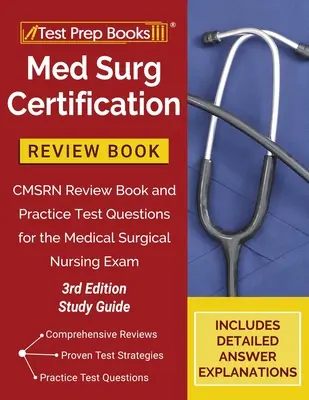 Test Prep Books®

Med Surg Certification

REVIEW BOOK

CMSRN Review Book and Practice Test Questions for the Medical Surgical Nursing Exam

3rd Edition Study Guide

Comprehensive Reviews
Proven Test Strategies
Practice Test Questions

INCLUDES DETAILED ANSWER EXPLANATIONS